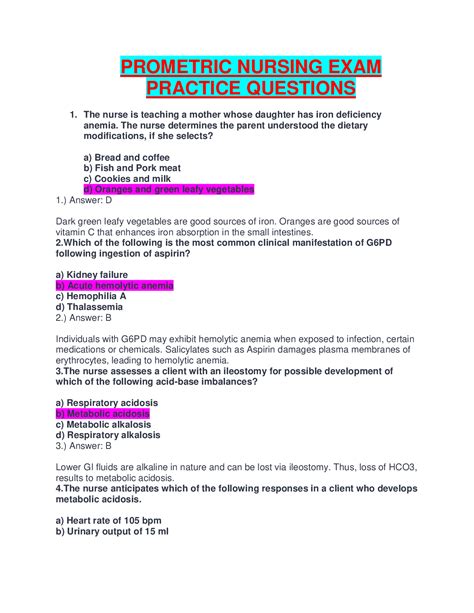 PROMETRIC NURSING EXAM PRACTICE QUESTIONS

1. The nurse is teaching a mother whose daughter has iron deficiency anemia. The nurse determines the parent understood the dietary modifications, if she selects?

a) Bread and coffee
b) Fish and Pork meat
c) Cookies and milk
d) Oranges and green leafy vegetables
1.) Answer: D

Dark green leafy vegetables are good sources of iron. Oranges are good sources of vitamin C that enhances iron absorption in the small intestines.
2.Which of the following is the most common clinical manifestation of G6PD following ingestion of aspirin?

a) Kidney failure
b) Acute hemolytic anemia
c) Hemophilia A
d) Thalassemia
2.) Answer: B

Individuals with G6PD may exhibit hemolytic anemia when exposed to infection, certain medications or chemicals. Salicylates such as Aspirin damages plasma membranes of erythrocytes, leading to hemolytic anemia.
3.The nurse assesses a client with an ileostomy for possible development of which of the following acid-base imbalances?

a) Respiratory acidosis
b) Metabolic acidosis
c) Metabolic alkalosis
d) Respiratory alkalosis
3.) Answer: B

Lower GI fluids are alkaline in nature and can be lost via ileostomy. Thus, loss of HCO3, results to metabolic acidosis.
4.The nurse anticipates which of the following responses in a client who develops metabolic acidosis.

a) Heart rate of 105 bpm
b) Urinary output of 15 ml